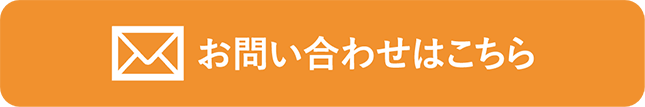 お問い合わせはこちら